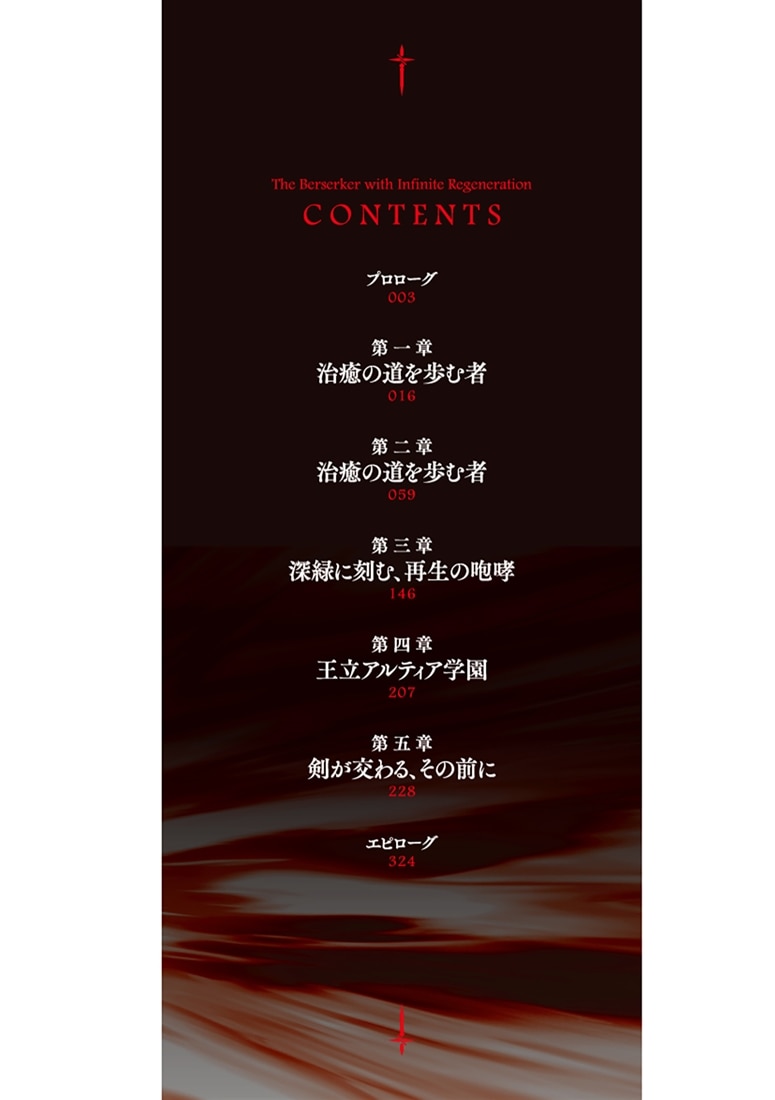 The Berserker with Infinite Regeneration
CONTENTS

プロローグ
003

第一章
治癒の道を歩む者
016

第二章
治癒の道を歩む者
059

第三章
深緑に刻む、再生の咆哮
146

第四章
王立アルティア学園
207

第五章
剣が交わる、その前に
228

エピローグ
324